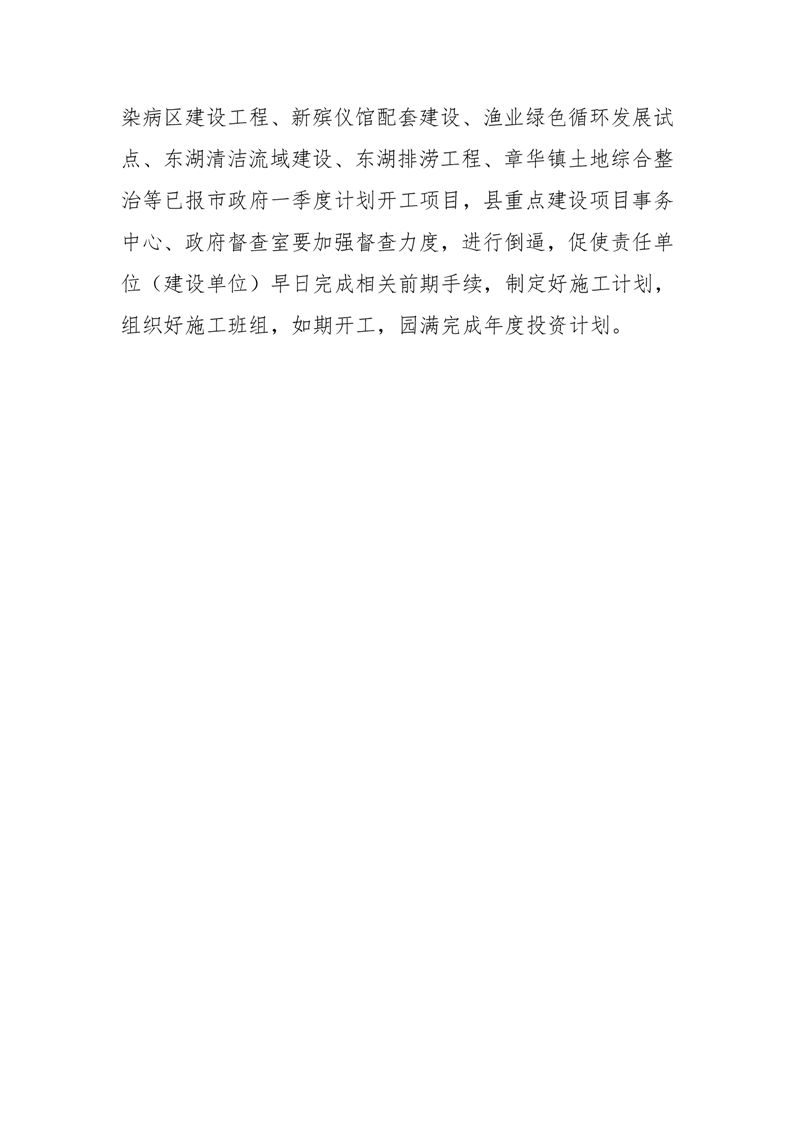 染病区建设工程、新殡仪馆配套建设、渔业绿色循环发展试点、东湖清洁流域建设、东湖排涝工程、章华镇土地综合整治等已报市政府一季度计划开工项目，县重点建设项目事务中心、政府督查室要加强督查力度，进行倒逼，促使责任单位（建设单位）早日完成相关前期手续，制定好施工计划，组织好施工班组，如期开工，园满完成年度投资计划。